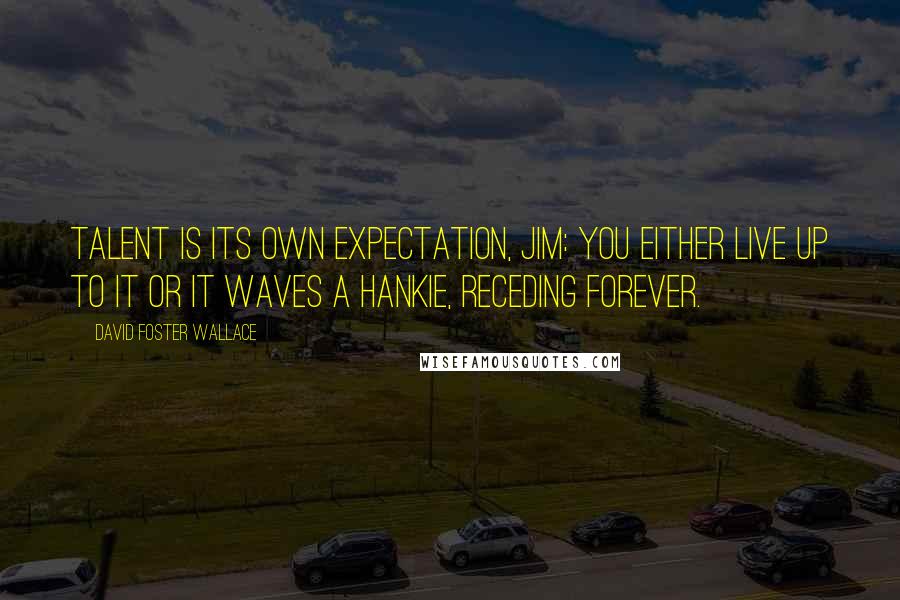 TALENT IS ITS OWN EXPECTATION, JIM: YOU EITHER LIVE UP TO IT OR IT WAVES A HANKIE, RECEDING FOREVER.

DAVID FOSTER WALLACE

WISEFAMOUSQUOTES.COM